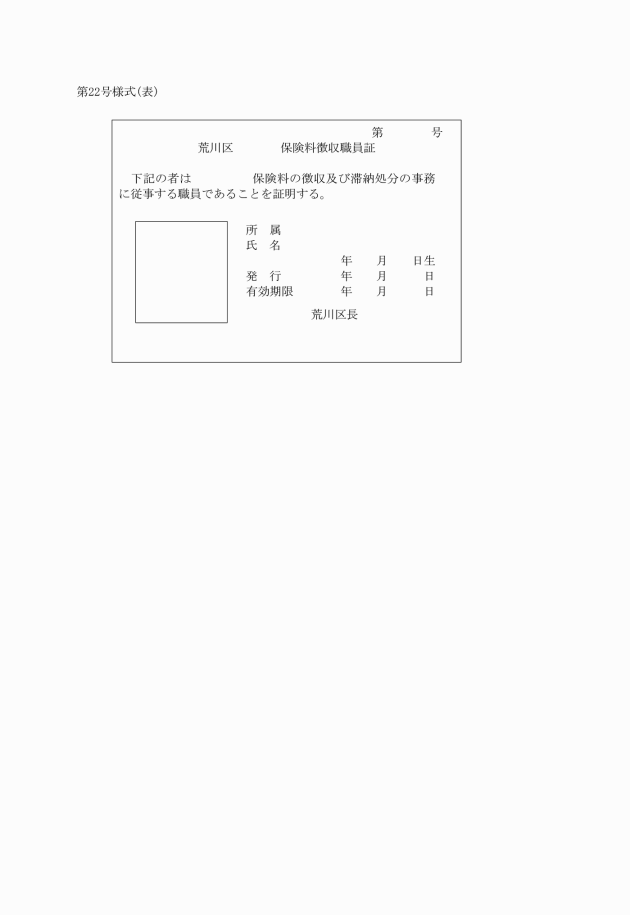 第22号様式(表)

第　　　号

荒川区　　　保険料徴収職員証

下記の者は　　　　保険料の徴収及び滞納処分の事務に従事する職員であることを証明する。

所　属

氏　名

年　　月　　日生

発　行　　　　年　　月　　日

有効期限　　　年　　月　　日

荒川区長